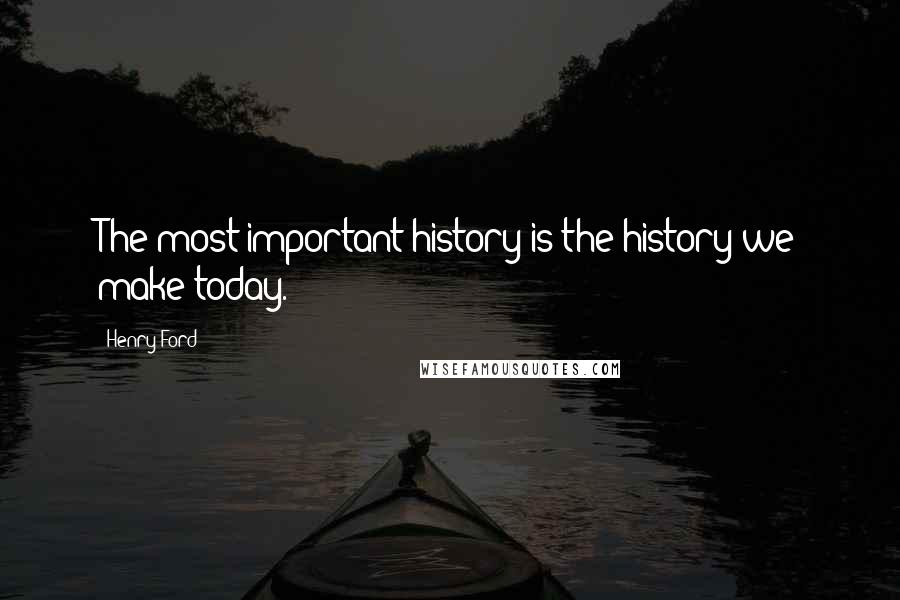 The most important history is the history we make today.

Henry Ford

WISEFAMOUSQUOTES.COM